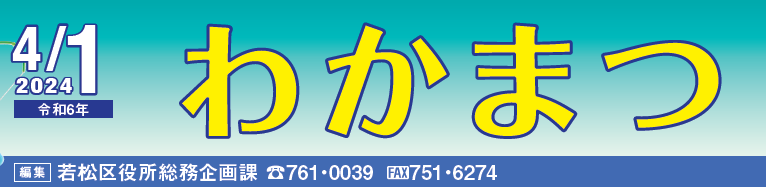 4/1
2024
令和6年

わかまつ

編集 若松区役所総務企画課 ☎761・0039 FAX751・6274